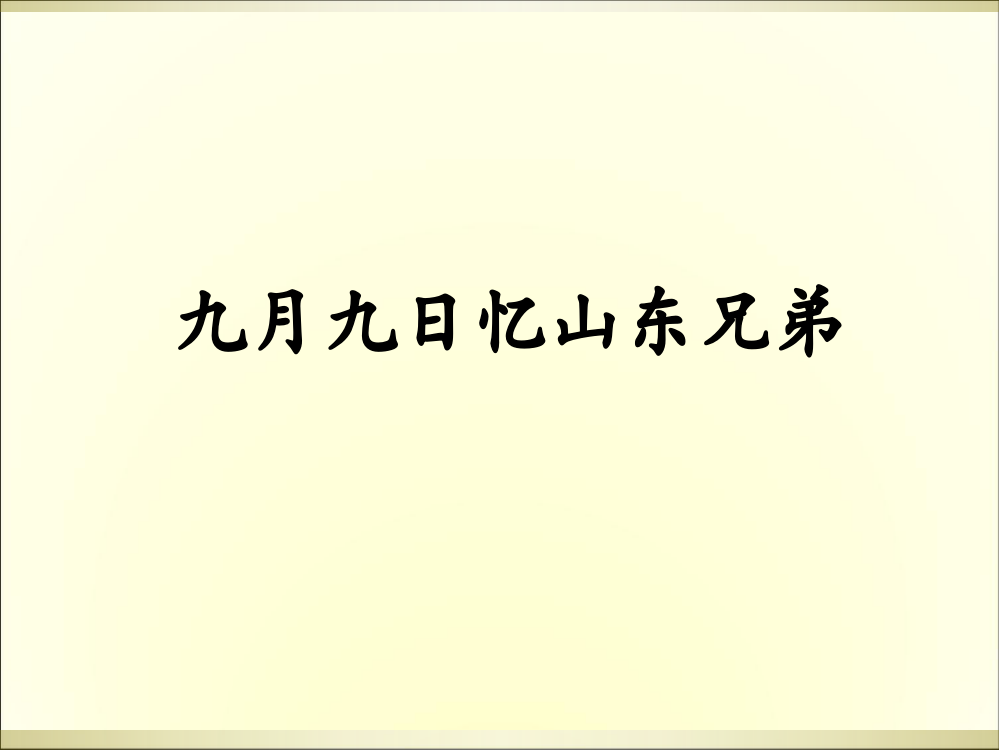 九月九日忆山东兄弟